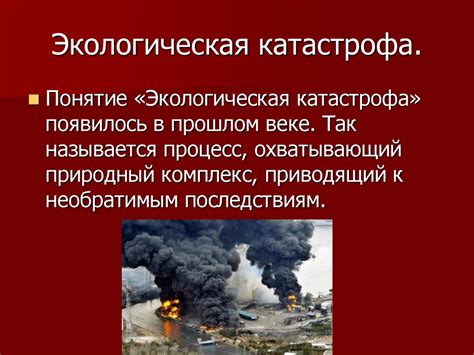 Экологическая катастрофа.

Понятие «Экологическая катастрофа» появилось в прошлом веке. Так называется процесс, охватывающий природный комплекс, приводящий к необратимым последствиям.